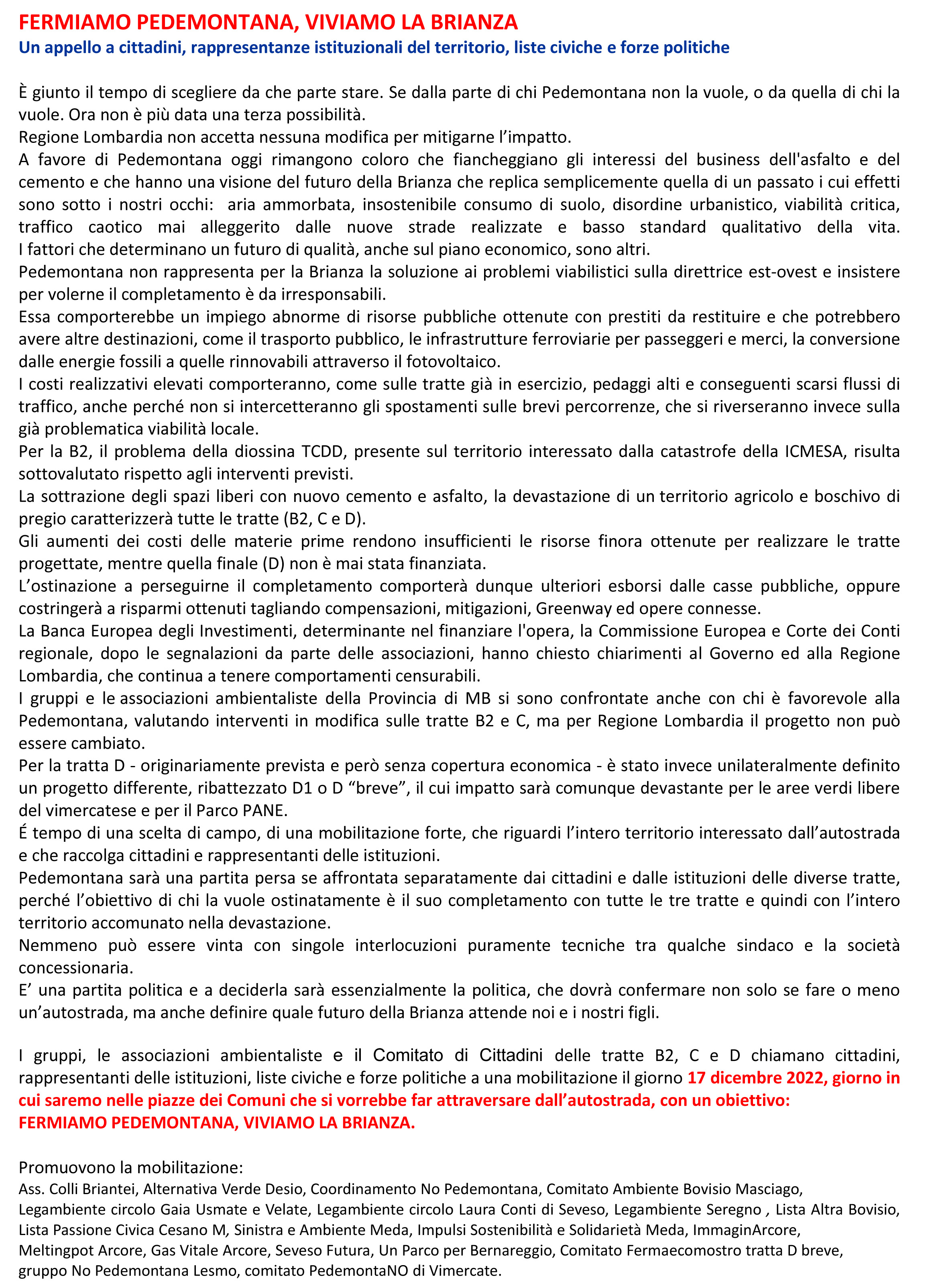 FERMIAMO PEDEMONTANA, VIVIAMO LA BRIANZA
Un appello a cittadini, rappresentanze istituzionali del territorio, liste civiche e forze politiche

È giunto il tempo di scegliere da che parte stare. Se dalla parte di chi Pedemontana non la vuole, o da quella di chi la vuole. Ora non è più data una terza possibilità.
Regione Lombardia non accetta nessuna modifica per mitigarne l'impatto.
A favore di Pedemontana oggi rimangono coloro che fiancheggiano gli interessi del business dell'asfalto e del cemento e che hanno una visione del futuro della Brianza che replica semplicemente quella di un passato i cui effetti sono sotto i nostri occhi: aria ammorbata, insostenibile consumo di suolo, disordine urbanistico, viabilità critica, traffico caotico mai alleggerito dalle nuove strade realizzate e basso standard qualitativo della vita. I fattori che determinano un futuro di qualità, anche sul piano economico, sono altri.
Pedemontana non rappresenta per la Brianza la soluzione ai problemi viabilistici sulla direttrice est-ovest e insistere per volerne il completamento è da irresponsabili.
Essa comporterebbe un impiego abnorme di risorse pubbliche ottenute con prestiti da restituire e che potrebbero avere altre destinazioni, come il trasporto pubblico, le infrastrutture ferroviarie per passeggeri e merci, la conversione dalle energie fossili a quelle rinnovabili attraverso il fotovoltaico.
I costi realizzativi elevati comporteranno, come sulle tratte già in esercizio, pedaggi alti e conseguenti scarsi flussi di traffico, anche perché non si intercetteranno gli spostamenti sulle brevi percorrenze, che si riverseranno invece sulla già problematica viabilità locale.
Per la B2, il problema della diossina TCDD, presente sul territorio interessato dalla catastrofe della ICMESA, risulta sottovalutato rispetto agli interventi previsti.
La sottrazione degli spazi liberi con nuovo cemento e asfalto, la devastazione di un territorio agricolo e boschivo di pregio caratterizzerà tutte le tratte (B2, C e D).
Gli aumenti dei costi delle materie prime rendono insufficienti le risorse finora ottenute per realizzare le tratte progettate, mentre quella finale (D) non è mai stata finanziata.
L'ostinazione a perseguirne il completamento comporterà dunque ulteriori esborsi dalle casse pubbliche, oppure costringerà a risparmi ottenuti tagliando compensazioni, mitigazioni, Greenway ed opere connesse.
La Banca Europea degli Investimenti, determinante nel finanziare l'opera, la Commissione Europea e Corte dei Conti regionale, dopo le segnalazioni da parte delle associazioni, hanno chiesto chiarimenti al Governo ed alla Regione Lombardia, che continua a tenere comportamenti censurabili.
I gruppi e le associazioni ambientaliste della Provincia di MB si sono confrontate anche con chi è favorevole alla Pedemontana, valutando interventi in modifica sulle tratte B2 e C, ma per Regione Lombardia il progetto non può essere cambiato.
Per la tratta D - originariamente prevista e però senza copertura economica - è stato invece unilateralmente definito un progetto differente, ribattezzato D1 o D "breve", il cui impatto sarà comunque devastante per le aree verdi libere del vimercatese e per il Parco PANE.
É tempo di una scelta di campo, di una mobilitazione forte, che riguardi l'intero territorio interessato dall'autostrada e che raccolga cittadini e rappresentanti delle istituzioni.
Pedemontana sarà una partita persa se affrontata separatamente dai cittadini e dalle istituzioni delle diverse tratte, perché l'obiettivo di chi la vuole ostinatamente è il suo completamento con tutte le tre tratte e quindi con l'intero territorio accomunato nella devastazione.
Nemmeno può essere vinta con singole interlocuzioni puramente tecniche tra qualche sindaco e la società concessionaria.
E' una partita politica e a deciderla sarà essenzialmente la politica, che dovrà confermare non solo se fare o meno un'autostrada, ma anche definire quale futuro della Brianza attende noi e i nostri figli.

I gruppi, le associazioni ambientaliste e il Comitato di Cittadini delle tratte B2, C e D chiamano cittadini, rappresentanti delle istituzioni, liste civiche e forze politiche a una mobilitazione il giorno 17 dicembre 2022, giorno in cui saremo nelle piazze dei Comuni che si vorrebbe far attraversare dall'autostrada, con un obiettivo:
FERMIAMO PEDEMONTANA, VIVIAMO LA BRIANZA.

Promuovono la mobilitazione:
Ass. Colli Briantei, Alternativa Verde Desio, Coordinamento No Pedemontana, Comitato Ambiente Bovisio Masciago, Legambiente circolo Gaia Usmate e Velate, Legambiente circolo Laura Conti di Seveso, Legambiente Seregno , Lista Altra Bovisio, Lista Passione Civica Cesano M, Sinistra e Ambiente Meda, Impulsi Sostenibilità e Solidarietà Meda, ImmaginArcore, Meltingpot Arcore, Gas Vitale Arcore, Seveso Futura, Un Parco per Bernareggio, Comitato Fermaecomostro tratta D breve, gruppo No Pedemontana Lesmo, comitato PedemontaNO di Vimercate.